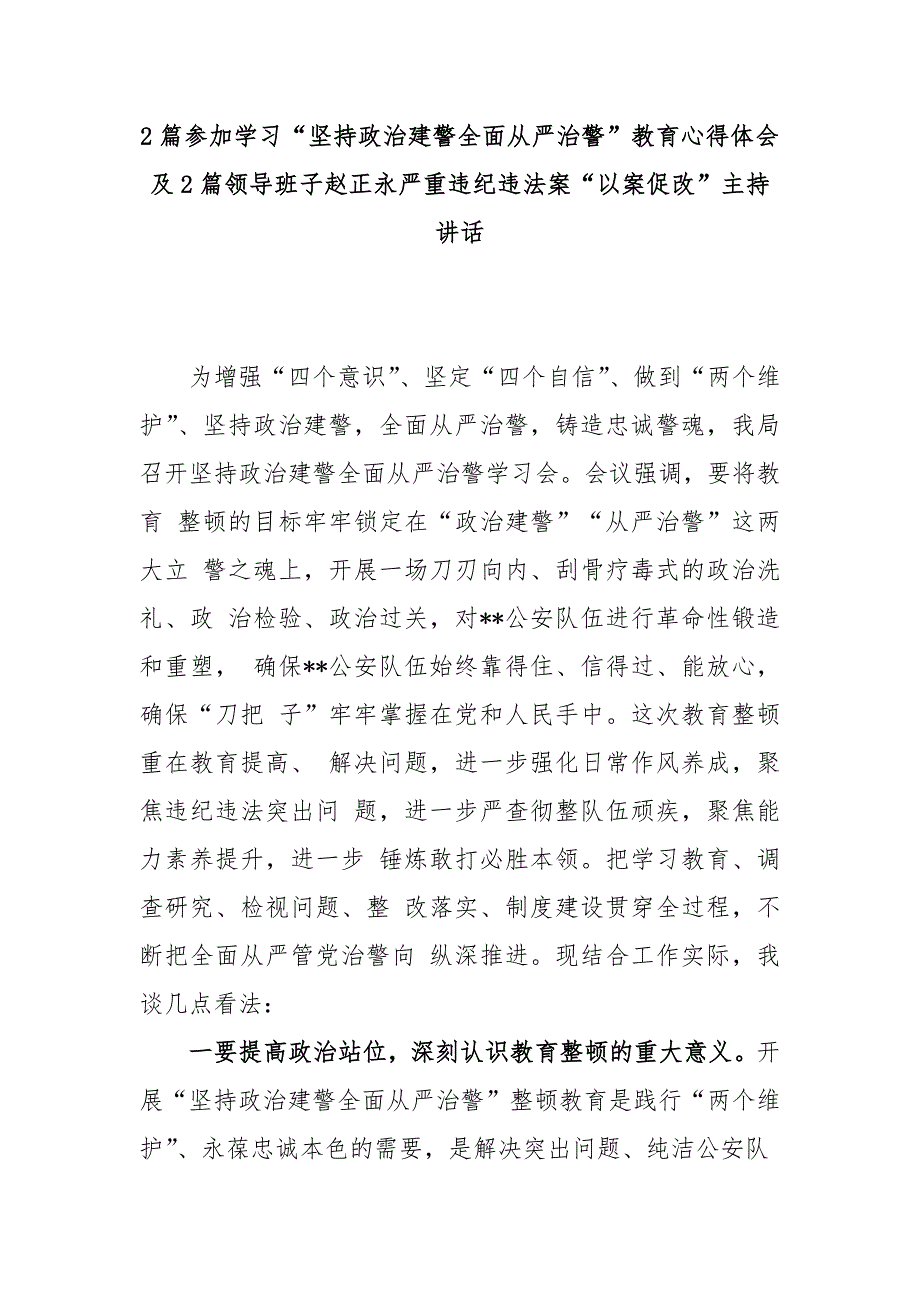 2篇参加学习“坚持政治建警全面从严治警”教育心得体会及2篇领导班子赵正永严重违纪违法案“以案促改”主持讲话

为增强“四个意识”、坚定“四个自信”、做到“两个维护”、坚持政治建警，全面从严治警，铸造忠诚警魂，我局召开坚持政治建警全面从严治警学习会。会议强调，要将教育 整顿的目标牢牢锁定在“政治建警”“从严治警”这两大立 警之魂上，开展一场刀刃向内、刮骨疗毒式的政治洗礼、政 治检验、政治过关，对**公安队伍进行革命性锻造和重塑， 确保**公安队伍始终靠得住、信得过、能放心，确保“刀把 子”牢牢掌握在党和人民手中。这次教育整顿重在教育提高、 解决问题，进一步强化日常作风养成，聚焦违纪违法突出问 题，进一步严查彻整队伍顽疾，聚焦能力素养提升，进一步 锤炼敢打必胜本领。把学习教育、调查研究、检视问题、整 改落实、制度建设贯穿全过程，不断把全面从严管党治警向 纵深推进。现结合工作实际，我谈几点看法：

一要提高政治站位，深刻认识教育整顿的重大意义。开展“坚持政治建警全面从严治警”整顿教育是践行“两个维护”、永葆忠诚本色的需要，是解决突出问题、纯洁公安队